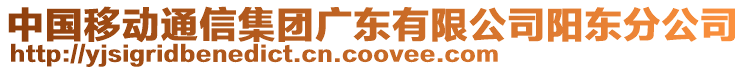 中国移动通信集团广东有限公司阳东分公司
http://yjsigridbenedict.cn.coovee.com